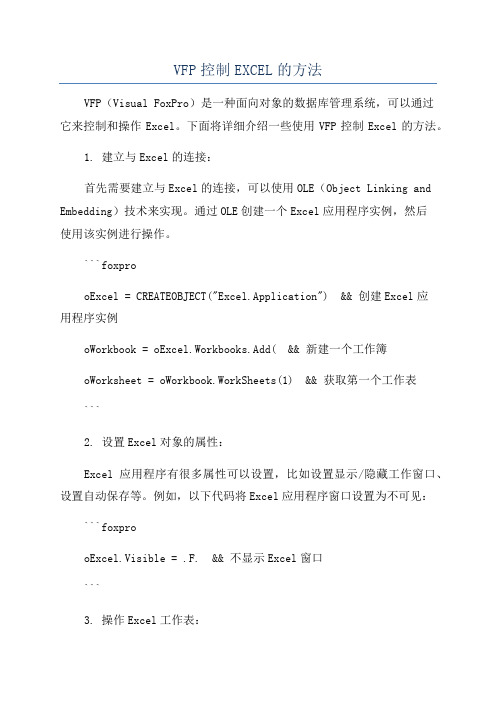 VFP 控制 EXCEL 的方法

VFP（Visual FoxPro）是一种面向对象的数据库管理系统，可以通过它来控制和操作 Excel。下面将详细介绍一些使用 VFP 控制 Excel 的方法。

1. 建立与 Excel 的连接：

首先需要建立与 Excel 的连接，可以使用 OLE（Object Linking and Embedding）技术来实现。通过 OLE 创建一个 Excel 应用程序实例，然后使用该实例进行操作。

```foxpro

oExcel = CREATEOBJECT("Excel.Application")  && 创建 Excel 应用程序实例

oWorkbook = oExcel.Workbooks.Add(  && 新建一个工作簿

oWorksheet = oWorkbook.WorkSheets(1)  && 获取第一个工作表

```

2. 设置 Excel 对象的属性：

Excel 应用程序有很多属性可以设置，比如设置显示/隐藏工作窗口、设置自动保存等。例如，以下代码将 Excel 应用程序窗口设置为不可见：

```foxpro

oExcel.Visible = .F.  && 不显示 Excel 窗口

```

3. 操作 Excel 工作表：